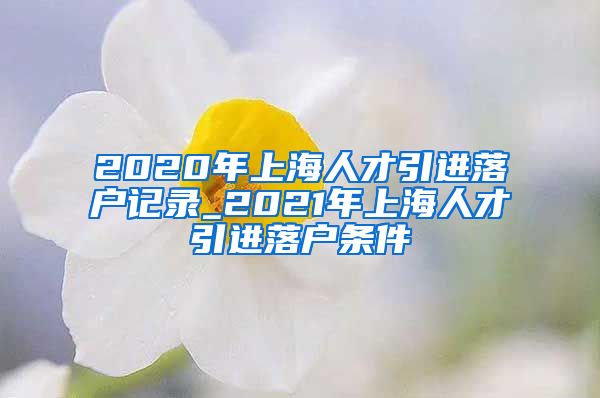 2020年上海人才引进落户记录_2021年上海人才引进落户条件